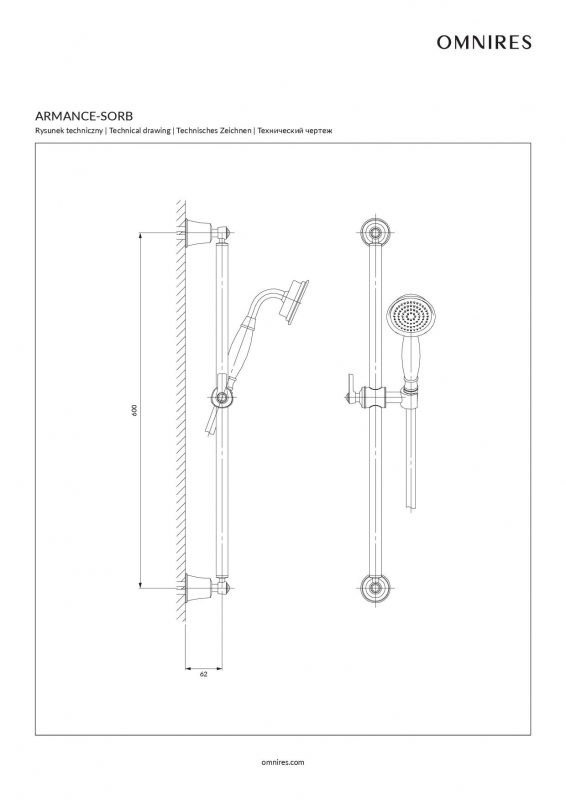 OMNIRES

ARMANCE-SORB

Rysunek techniczny | Technical drawing | Technisches Zeichnen | Технический чертеж

600

62

omnires.com